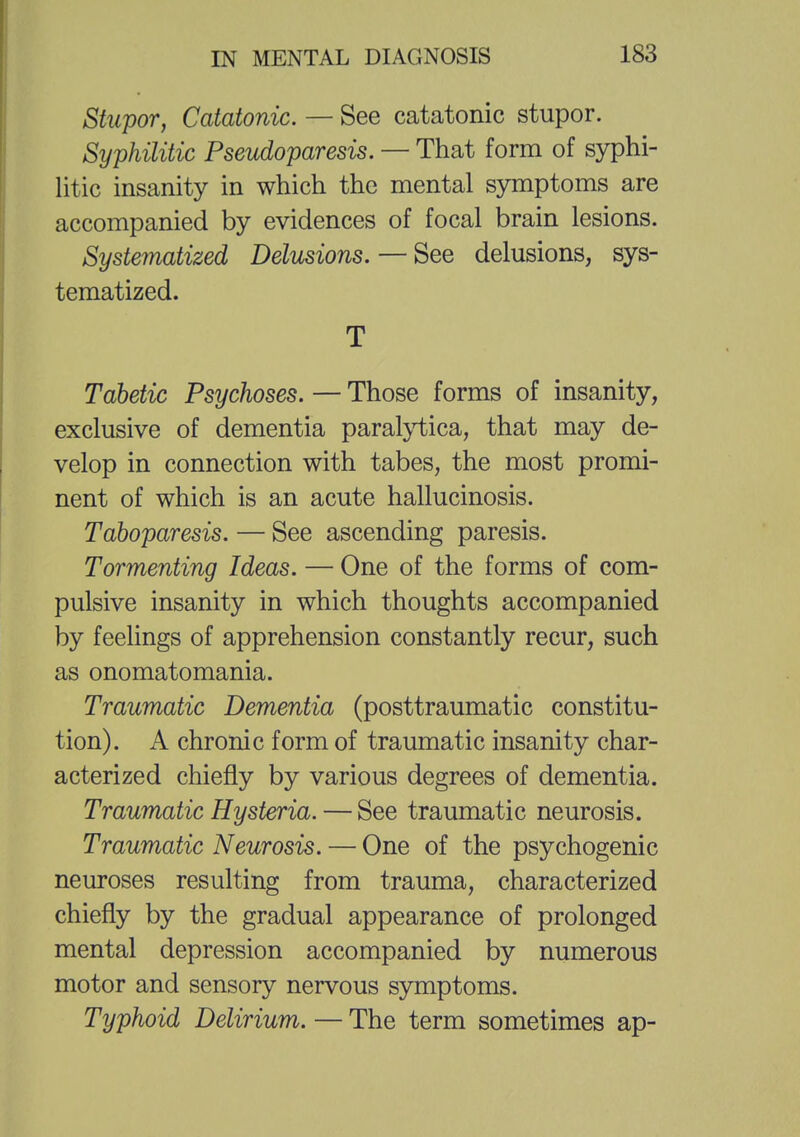 IN MENTAL DIAGNOSIS 183

Stupor, Catatonic. — See catatonic stupor.

Syphilitic Pseudoparesis. — That form of syphilitic insanity in which the mental symptoms are accompanied by evidences of focal brain lesions.

Systematized Delusions. — See delusions, systematized.

T

Tabetic Psychoses. — Those forms of insanity, exclusive of dementia paralytica, that may develop in connection with tabes, the most prominent of which is an acute hallucinosis.

Taboparesis. — See ascending paresis.

Tormenting Ideas. — One of the forms of compulsive insanity in which thoughts accompanied by feelings of apprehension constantly recur, such as onomatomania.

Traumatic Dementia (posttraumatic constitution). A chronic form of traumatic insanity characterized chiefly by various degrees of dementia.

Traumatic Hysteria. — See traumatic neurosis.

Traumatic Neurosis. — One of the psychogenic neuroses resulting from trauma, characterized chiefly by the gradual appearance of prolonged mental depression accompanied by numerous motor and sensory nervous symptoms.

Typhoid Delirium. — The term sometimes ap-